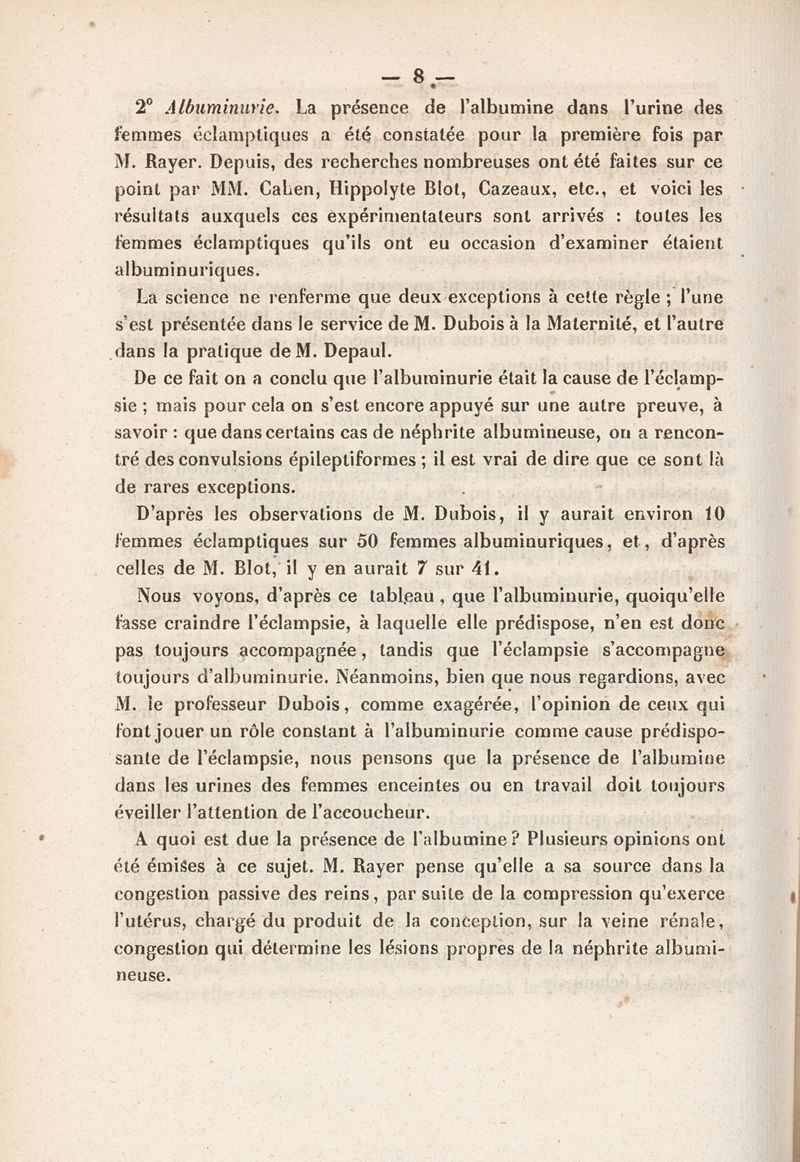 — 8 —

2° Albuminurie. La présence de l'albumine dans l'urine des femmes éclamptiques a été constatée pour la première fois par M. Rayer. Depuis, des recherches nombreuses ont été faites sur ce point par MM. Cahen, Hippolyte Blot, Cazeaux, etc., et voici les résultats auxquels ces expérimentateurs sont arrivés : toutes les femmes éclamptiques qu'ils ont eu occasion d'examiner étaient albuminuriques.

La science ne renferme que deux exceptions à cette règle ; l'une s'est présentée dans le service de M. Dubois à la Maternité, et l'autre dans la pratique de M. Depaul.

De ce fait on a conclu que l'albuminurie était la cause de l'éclampsie ; mais pour cela on s'est encore appuyé sur une autre preuve, à savoir : que dans certains cas de néphrite albumineuse, on a rencontré des convulsions épileptiformes ; il est vrai de dire que ce sont là de rares exceptions.

D'après les observations de M. Dubois, il y aurait environ 10 femmes éclamptiques sur 50 femmes albuminuriques, et, d'après celles de M. Blot, il y en aurait 7 sur 41.

Nous voyons, d'après ce tableau, que l'albuminurie, quoiqu'elle fasse craindre l'éclampsie, à laquelle elle prédispose, n'en est donc pas toujours accompagnée, tandis que l'éclampsie s'accompagne toujours d'albuminurie. Néanmoins, bien que nous regardions, avec M. le professeur Dubois, comme exagérée, l'opinion de ceux qui font jouer un rôle constant à l'albuminurie comme cause prédisposante de l'éclampsie, nous pensons que la présence de l'albumine dans les urines des femmes enceintes ou en travail doit toujours éveiller l'attention de l'accoucheur.

A quoi est due la présence de l'albumine ? Plusieurs opinions ont été émises à ce sujet. M. Rayer pense qu'elle a sa source dans la congestion passive des reins, par suite de la compression qu'exerce l'utérus, chargé du produit de la conception, sur la veine rénale, congestion qui détermine les lésions propres de la néphrite albumineuse.